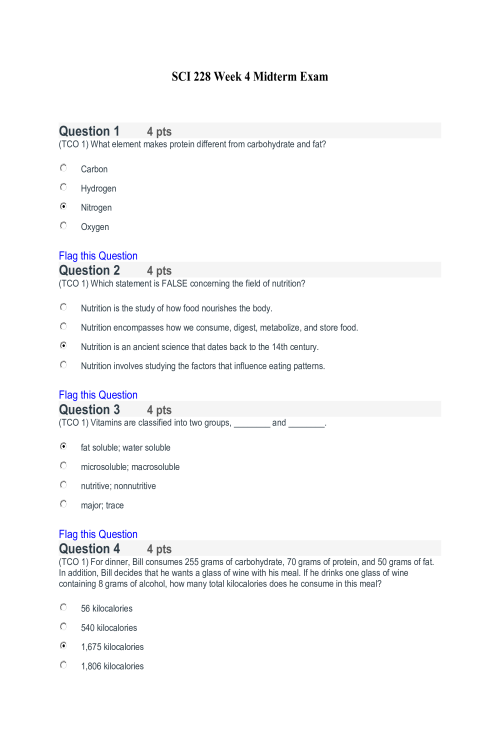 SCI 228 Week 4 Midterm Exam

Question 1 4 pts
(TCO 1) What element makes protein different from carbohydrate and fat?

Carbon

Hydrogen

Nitrogen

Oxygen

Flag this Question
Question 2 4 pts
(TCO 1) Which statement is FALSE concerning the field of nutrition?

Nutrition is the study of how food nourishes the body.

Nutrition encompasses how we consume, digest, metabolize, and store food.

Nutrition is an ancient science that dates back to the 14th century.

Nutrition involves studying the factors that influence eating patterns.

Flag this Question
Question 3 4 pts
(TCO 1) Vitamins are classified into two groups, ____ and ____.

fat soluble; water soluble

microsoluble; macrosoluble

nutritive; nonnutritive

major; trace

Flag this Question
Question 4 4 pts
(TCO 1) For dinner, Bill consumes 255 grams of carbohydrate, 70 grams of protein, and 50 grams of fat. In addition, Bill decides that he wants a glass of wine with his meal. If he drinks one glass of wine containing 8 grams of alcohol, how many total kilocalories does he consume in this meal?

56 kilocalories

540 kilocalories

1,675 kilocalories

1,806 kilocalories